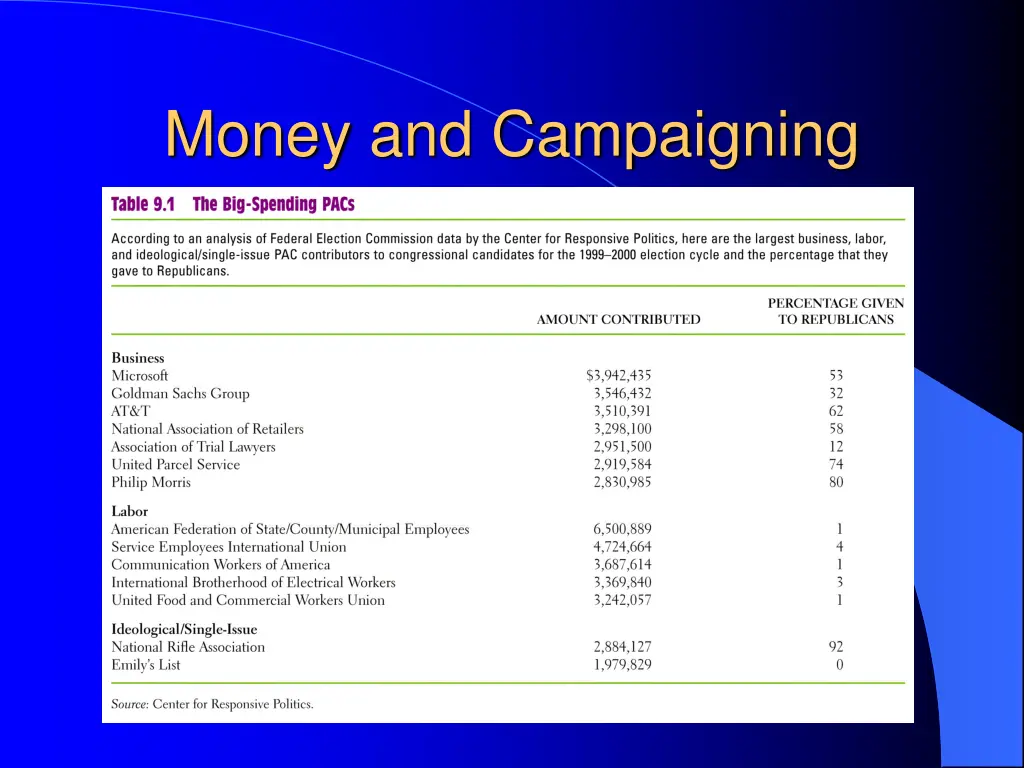 Money and Campaigning

Table 9.1 The Big-Spending PACs

According to an analysis of Federal Election Commission data by the Center for Responsive Politics, here are the largest business, labor, and ideological/single-issue PAC contributors to congressional candidates for the 1999–2000 election cycle and the percentage that they gave to Republicans.

| | AMOUNT CONTRIBUTED | PERCENTAGE GIVEN TO REPUBLICANS |
|---|---|---|
| **Business** | | |
| Microsoft | \$3,942,435 | 53 |
| Goldman Sachs Group | 3,546,432 | 32 |
| AT&T | 3,510,391 | 62 |
| National Association of Retailers | 3,298,100 | 58 |
| Association of Trial Lawyers | 2,951,500 | 12 |
| United Parcel Service | 2,919,584 | 74 |
| Philip Morris | 2,830,985 | 80 |
| **Labor** | | |
| American Federation of State/County/Municipal Employees | 6,500,889 | 1 |
| Service Employees International Union | 4,724,664 | 4 |
| Communication Workers of America | 3,687,614 | 1 |
| International Brotherhood of Electrical Workers | 3,369,840 | 3 |
| United Food and Commercial Workers Union | 3,242,057 | 1 |
| **Ideological/Single-Issue** | | |
| National Rifle Association | 2,884,127 | 92 |
| Emily's List | 1,979,829 | 0 |

Source: Center for Responsive Politics.